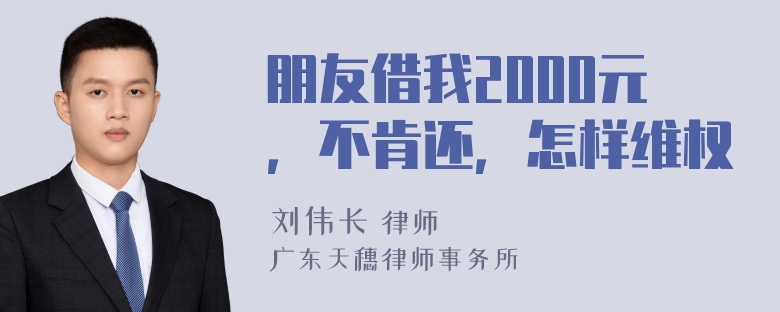 朋友借我2000元，不肯还，怎样维权

刘伟长 律师
广东天穗律师事务所